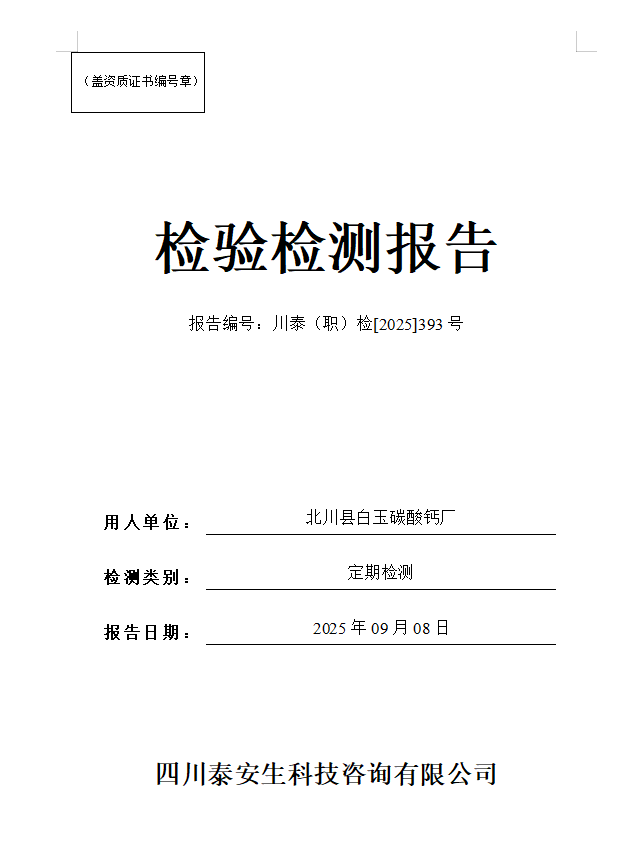 （盖资质证书编号章）

检验检测报告

报告编号：川泰（职）检[2025]393 号

用人单位： 北川县白玉碳酸钙厂

检测类别： 定期检测

报告日期： 2025 年 09 月 08 日

四川泰安生科技咨询有限公司